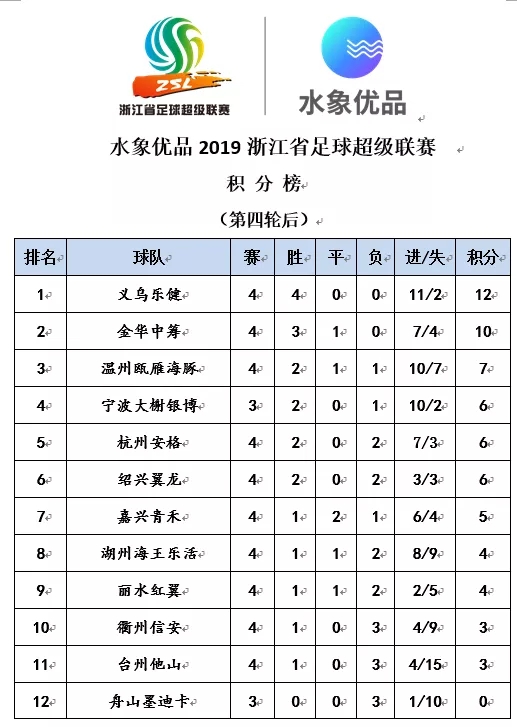 ZSL
浙江省足球超级联赛

水象优品

水象优品 2019 浙江省足球超级联赛

积 分 榜

（第四轮后）

| 排名 | 球队 | 赛 | 胜 | 平 | 负 | 进/失 | 积分 |
|---|---|---|---|---|---|---|---|
| 1 | 义乌乐健 | 4 | 4 | 0 | 0 | 11/2 | 12 |
| 2 | 金华中筹 | 4 | 3 | 1 | 0 | 7/4 | 10 |
| 3 | 温州瓯雁海豚 | 4 | 2 | 1 | 1 | 10/7 | 7 |
| 4 | 宁波大榭银博 | 3 | 2 | 0 | 1 | 10/2 | 6 |
| 5 | 杭州安格 | 4 | 2 | 0 | 2 | 7/3 | 6 |
| 6 | 绍兴翼龙 | 4 | 2 | 0 | 2 | 3/3 | 6 |
| 7 | 嘉兴青禾 | 4 | 1 | 2 | 1 | 6/4 | 5 |
| 8 | 湖州海王乐活 | 4 | 1 | 1 | 2 | 8/9 | 4 |
| 9 | 丽水红翼 | 4 | 1 | 1 | 2 | 2/5 | 4 |
| 10 | 衢州信安 | 4 | 1 | 0 | 3 | 4/9 | 3 |
| 11 | 台州他山 | 4 | 1 | 0 | 3 | 4/15 | 3 |
| 12 | 舟山墨迪卡 | 3 | 0 | 0 | 3 | 1/10 | 0 |